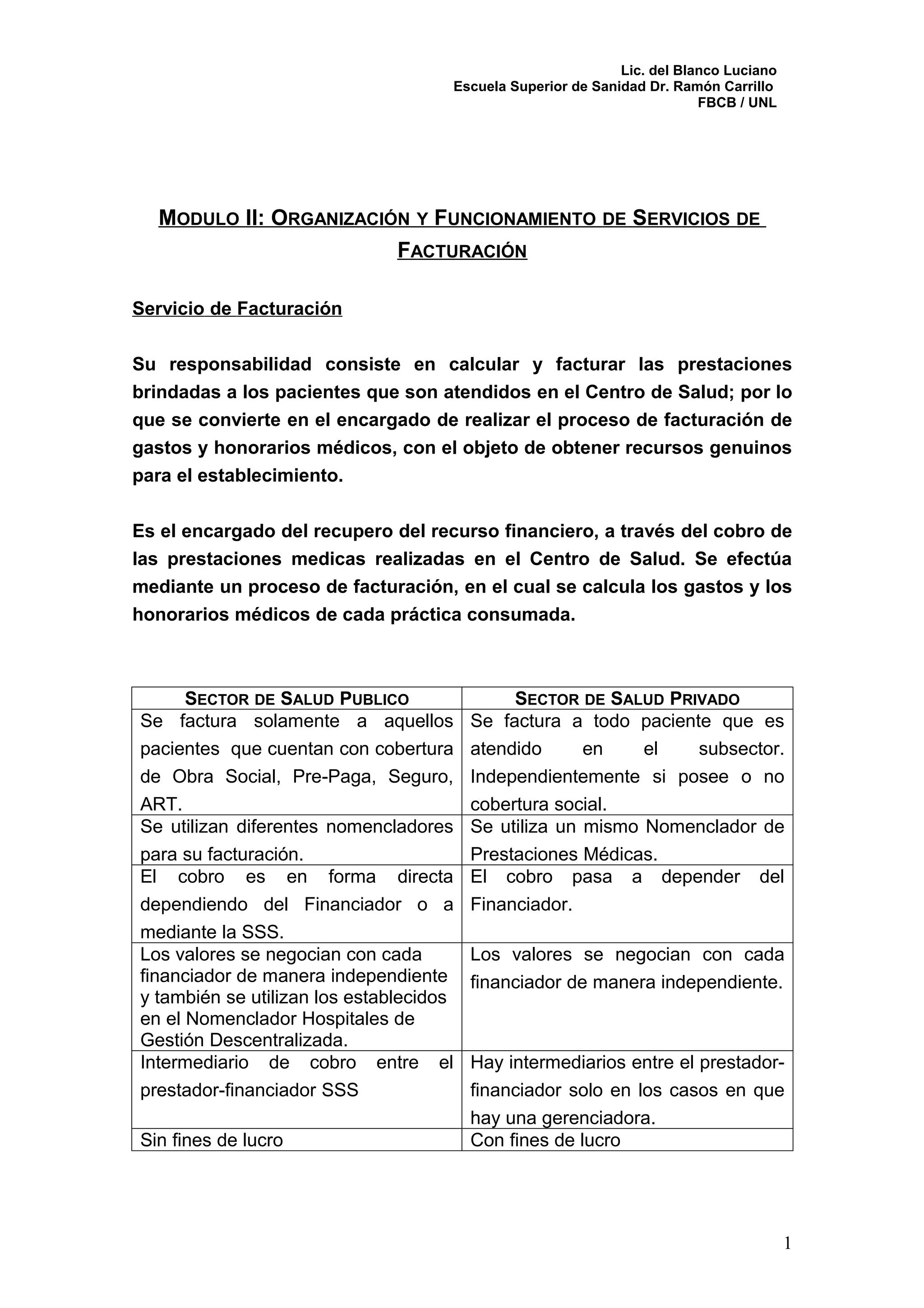 Lic. del Blanco Luciano
Escuela Superior de Sanidad Dr. Ramón Carrillo
FBCB / UNL

MODULO II: ORGANIZACIÓN Y FUNCIONAMIENTO DE SERVICIOS DE FACTURACIÓN

Servicio de Facturación

Su responsabilidad consiste en calcular y facturar las prestaciones brindadas a los pacientes que son atendidos en el Centro de Salud; por lo que se convierte en el encargado de realizar el proceso de facturación de gastos y honorarios médicos, con el objeto de obtener recursos genuinos para el establecimiento.

Es el encargado del recupero del recurso financiero, a través del cobro de las prestaciones medicas realizadas en el Centro de Salud. Se efectúa mediante un proceso de facturación, en el cual se calcula los gastos y los honorarios médicos de cada práctica consumada.

| SECTOR DE SALUD PUBLICO | SECTOR DE SALUD PRIVADO |
|---|---|
| Se factura solamente a aquellos pacientes que cuentan con cobertura de Obra Social, Pre-Paga, Seguro, ART. | Se factura a todo paciente que es atendido en el subsector. Independientemente si posee o no cobertura social. |
| Se utilizan diferentes nomencladores para su facturación. | Se utiliza un mismo Nomenclador de Prestaciones Médicas. |
| El cobro es en forma directa dependiendo del Financiador o a mediante la SSS. | El cobro pasa a depender del Financiador. |
| Los valores se negocian con cada financiador de manera independiente y también se utilizan los establecidos en el Nomenclador Hospitales de Gestión Descentralizada. | Los valores se negocian con cada financiador de manera independiente. |
| Intermediario de cobro entre el prestador-financiador SSS | Hay intermediarios entre el prestador-financiador solo en los casos en que hay una gerenciadora. |
| Sin fines de lucro | Con fines de lucro |

1